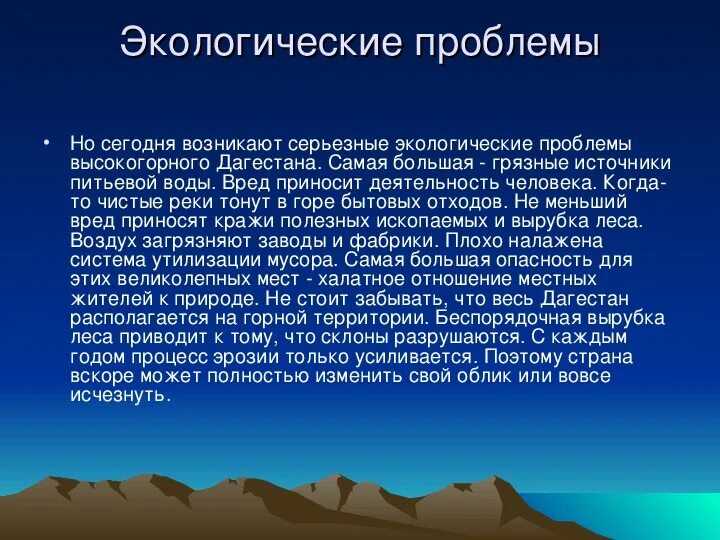 Экологические проблемы

• Но сегодня возникают серьезные экологические проблемы высокогорного Дагестана. Самая большая - грязные источники питьевой воды. Вред приносит деятельность человека. Когда-то чистые реки тонут в горе бытовых отходов. Не меньший вред приносят кражи полезных ископаемых и вырубка леса. Воздух загрязняют заводы и фабрики. Плохо налажена система утилизации мусора. Самая большая опасность для этих великолепных мест - халатное отношение местных жителей к природе. Не стоит забывать, что весь Дагестан располагается на горной территории. Беспорядочная вырубка леса приводит к тому, что склоны разрушаются. С каждым годом процесс эрозии только усиливается. Поэтому страна вскоре может полностью изменить свой облик или вовсе исчезнуть.